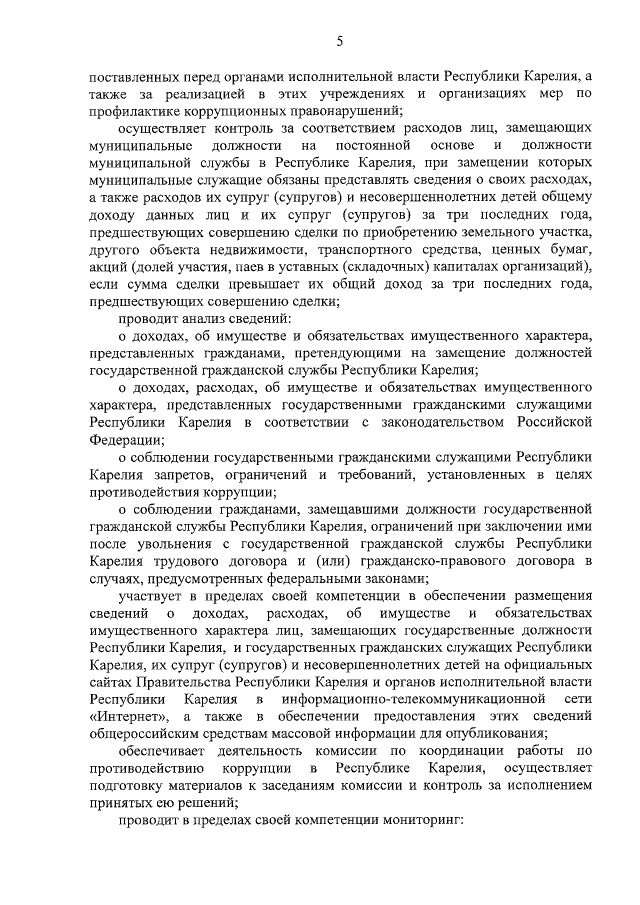 5

поставленных перед органами исполнительной власти Республики Карелия, а также за реализацией в этих учреждениях и организациях мер по профилактике коррупционных правонарушений;

осуществляет контроль за соответствием расходов лиц, замещающих муниципальные должности на постоянной основе и должности муниципальной службы в Республике Карелия, при замещении которых муниципальные служащие обязаны представлять сведения о своих расходах, а также расходов их супруг (супругов) и несовершеннолетних детей общему доходу данных лиц и их супруг (супругов) за три последних года, предшествующих совершению сделки по приобретению земельного участка, другого объекта недвижимости, транспортного средства, ценных бумаг, акций (долей участия, паев в уставных (складочных) капиталах организаций), если сумма сделки превышает их общий доход за три последних года, предшествующих совершению сделки;

проводит анализ сведений:

о доходах, об имуществе и обязательствах имущественного характера, представленных гражданами, претендующими на замещение должностей государственной гражданской службы Республики Карелия;

о доходах, расходах, об имуществе и обязательствах имущественного характера, представленных государственными гражданскими служащими Республики Карелия в соответствии с законодательством Российской Федерации;

о соблюдении государственными гражданскими служащими Республики Карелия запретов, ограничений и требований, установленных в целях противодействия коррупции;

о соблюдении гражданами, замещавшими должности государственной гражданской службы Республики Карелия, ограничений при заключении ими после увольнения с государственной гражданской службы Республики Карелия трудового договора и (или) гражданско-правового договора в случаях, предусмотренных федеральными законами;

участвует в пределах своей компетенции в обеспечении размещения сведений о доходах, расходах, об имуществе и обязательствах имущественного характера лиц, замещающих государственные должности Республики Карелия, и государственных гражданских служащих Республики Карелия, их супруг (супругов) и несовершеннолетних детей на официальных сайтах Правительства Республики Карелия и органов исполнительной власти Республики Карелия в информационно-телекоммуникационной сети «Интернет», а также в обеспечении предоставления этих сведений общероссийским средствам массовой информации для опубликования;

обеспечивает деятельность комиссии по координации работы по противодействию коррупции в Республике Карелия, осуществляет подготовку материалов к заседаниям комиссии и контроль за исполнением принятых ею решений;

проводит в пределах своей компетенции мониторинг: